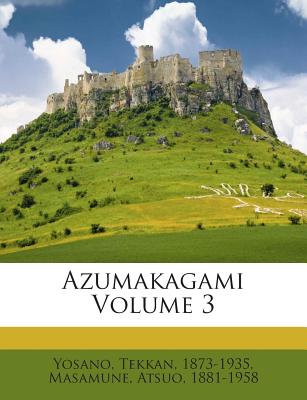 AZUMAKAGAMI
VOLUME 3

YOSANO, TEKKAN, 1873-1935, MASAMUNE, ATSUO, 1881-1958